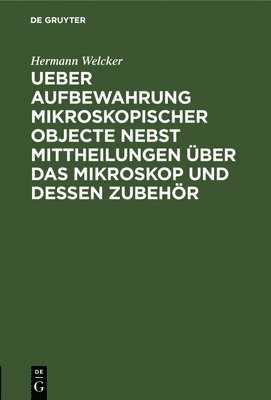 DE GRUYTER

Hermann Welcker

UEBER AUFBEWAHRUNG MIKROSKOPISCHER OBJECTE NEBST MITTHEILUNGEN ÜBER DAS MIKROSKOP UND DESSEN ZUBEHÖR

DE
G